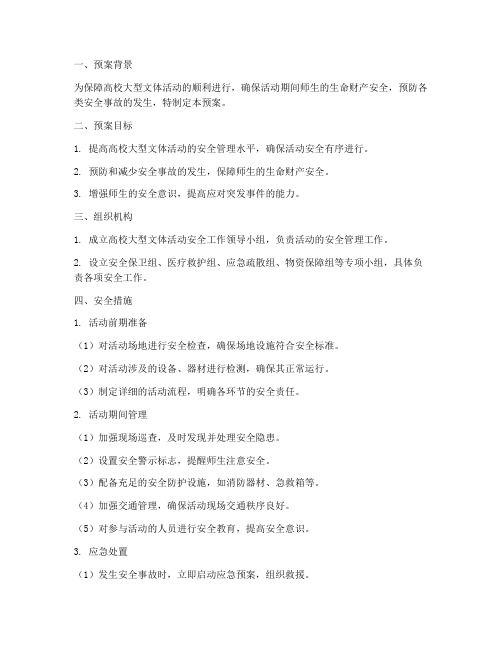 一、预案背景

为保障高校大型文体活动的顺利进行，确保活动期间师生的生命财产安全，预防各类安全事故的发生，特制定本预案。

二、预案目标

1. 提高高校大型文体活动的安全管理水平，确保活动安全有序进行。

2. 预防和减少安全事故的发生，保障师生的生命财产安全。

3. 增强师生的安全意识，提高应对突发事件的能力。

三、组织机构

1. 成立高校大型文体活动安全工作领导小组，负责活动的安全管理工作。

2. 设立安全保卫组、医疗救护组、应急疏散组、物资保障组等专项小组，具体负责各项安全工作。

四、安全措施

1. 活动前期准备

（1）对活动场地进行安全检查，确保场地设施符合安全标准。

（2）对活动涉及的设备、器材进行检测，确保其正常运行。

（3）制定详细的活动流程，明确各环节的安全责任。

2. 活动期间管理

（1）加强现场巡查，及时发现并处理安全隐患。

（2）设置安全警示标志，提醒师生注意安全。

（3）配备充足的安全防护设施，如消防器材、急救箱等。

（4）加强交通管理，确保活动现场交通秩序良好。

（5）对参与活动的人员进行安全教育，提高安全意识。

3. 应急处置

（1）发生安全事故时，立即启动应急预案，组织救援。